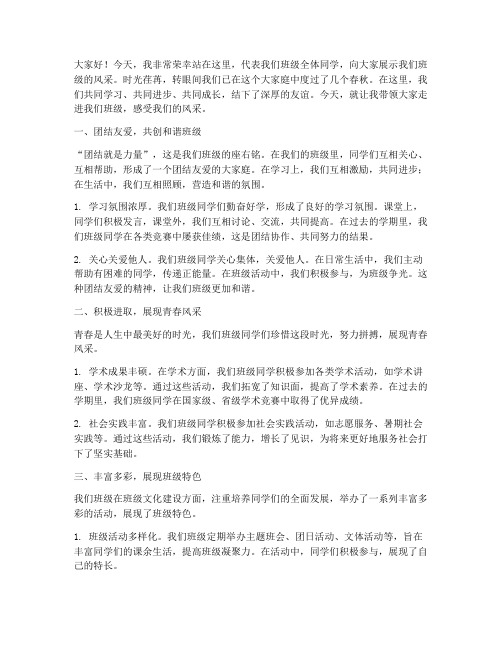 大家好！今天，我非常荣幸站在这里，代表我们班级全体同学，向大家展示我们班级的风采。时光荏苒，转眼间我们已在这个大家庭中度过了几个春秋。在这里，我们共同学习、共同进步、共同成长，结下了深厚的友谊。今天，就让我带领大家走进我们班级，感受我们的风采。

一、团结友爱，共创和谐班级

“团结就是力量”，这是我们班级的座右铭。在我们的班级里，同学们互相关心、互相帮助，形成了一个团结友爱的大家庭。在学习上，我们互相激励，共同进步；在生活中，我们互相照顾，营造和谐的氛围。

1. 学习氛围浓厚。我们班级同学们勤奋好学，形成了良好的学习氛围。课堂上，同学们积极发言，课堂外，我们互相讨论、交流，共同提高。在过去的学期里，我们班级同学在各类竞赛中屡获佳绩，这是团结协作、共同努力的结果。

2. 关心关爱他人。我们班级同学关心集体，关爱他人。在日常生活中，我们主动帮助有困难的同学，传递正能量。在班级活动中，我们积极参与，为班级争光。这种团结友爱的精神，让我们班级更加和谐。

二、积极进取，展现青春风采

青春是人生中最美好的时光，我们班级同学们珍惜这段时光，努力拼搏，展现青春风采。

1. 学术成果丰硕。在学术方面，我们班级同学积极参加各类学术活动，如学术讲座、学术沙龙等。通过这些活动，我们拓宽了知识面，提高了学术素养。在过去的学期里，我们班级同学在国家级、省级学术竞赛中取得了优异成绩。

2. 社会实践丰富。我们班级同学积极参加社会实践活动，如志愿服务、暑期社会实践等。通过这些活动，我们锻炼了能力，增长了见识，为将来更好地服务社会打下了坚实基础。

三、丰富多彩，展现班级特色

我们班级在班级文化建设方面，注重培养同学们的全面发展，举办了一系列丰富多彩的活动，展现了班级特色。

1. 班级活动多样化。我们班级定期举办主题班会、团日活动、文体活动等，旨在丰富同学们的课余生活，提高班级凝聚力。在活动中，同学们积极参与，展现了自己的特长。